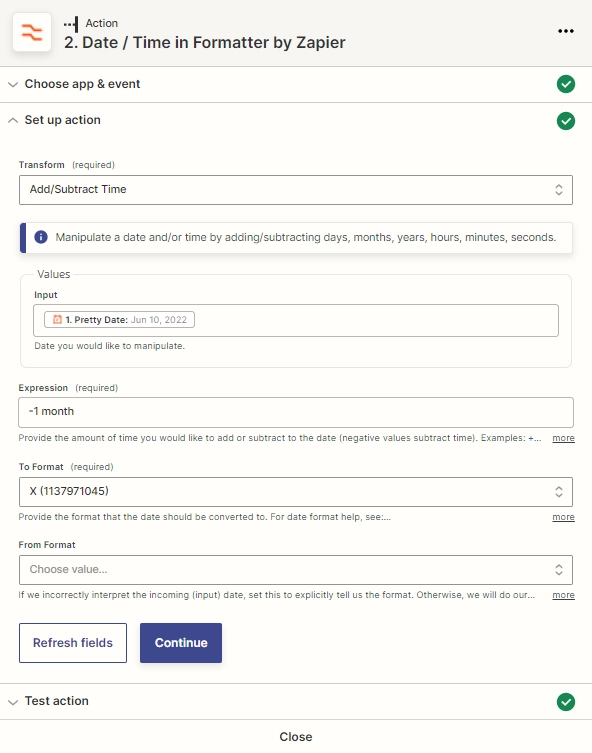 Action
2. Date / Time in Formatter by Zapier

Choose app & event

Set up action

Transform (required)

Add/Subtract Time

Manipulate a date and/or time by adding/subtracting days, months, years, hours, minutes, seconds.

Values

Input

1. Pretty Date: Jun 10, 2022

Date you would like to manipulate.

Expression (required)

-1 month

Provide the amount of time you would like to add or subtract to the date (negative values subtract time). Examples: +... more

To Format (required)

X (1137971045)

Provide the format that the date should be converted to. For date format help, see:... more

From Format

Choose value...

If we incorrectly interpret the incoming (input) date, set this to explicitly tell us the format. Otherwise, we will do our... more

Refresh fields

Continue

Test action

Close